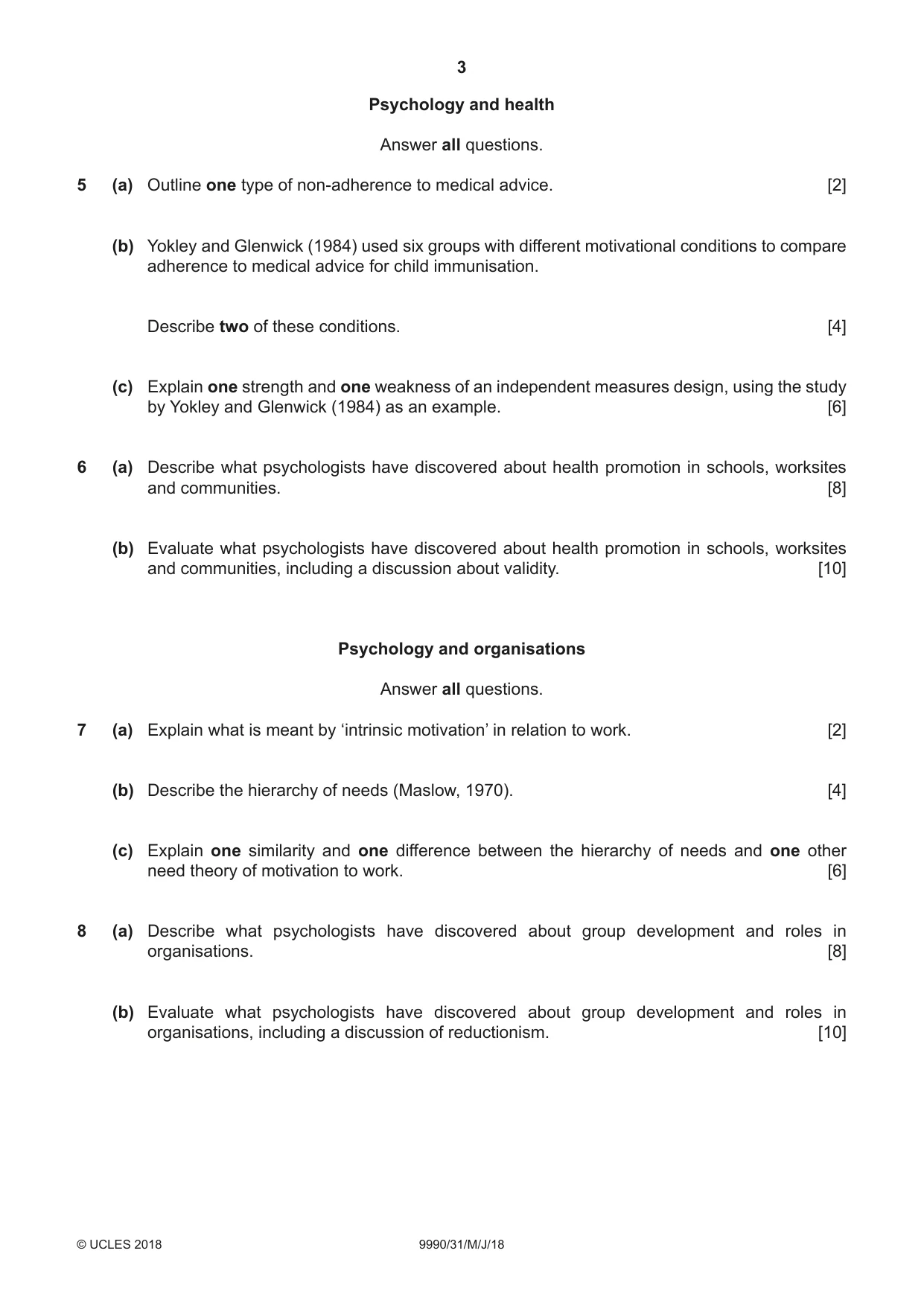 3

Psychology and health

Answer all questions.

5 (a) Outline one type of non-adherence to medical advice. [2]

(b) Yokley and Glenwick (1984) used six groups with different motivational conditions to compare adherence to medical advice for child immunisation.

Describe two of these conditions. [4]

(c) Explain one strength and one weakness of an independent measures design, using the study by Yokley and Glenwick (1984) as an example. [6]

6 (a) Describe what psychologists have discovered about health promotion in schools, worksites and communities. [8]

(b) Evaluate what psychologists have discovered about health promotion in schools, worksites and communities, including a discussion about validity. [10]

Psychology and organisations

Answer all questions.

7 (a) Explain what is meant by 'intrinsic motivation' in relation to work. [2]

(b) Describe the hierarchy of needs (Maslow, 1970). [4]

(c) Explain one similarity and one difference between the hierarchy of needs and one other need theory of motivation to work. [6]

8 (a) Describe what psychologists have discovered about group development and roles in organisations. [8]

(b) Evaluate what psychologists have discovered about group development and roles in organisations, including a discussion of reductionism. [10]

© UCLES 2018 9990/31/M/J/18